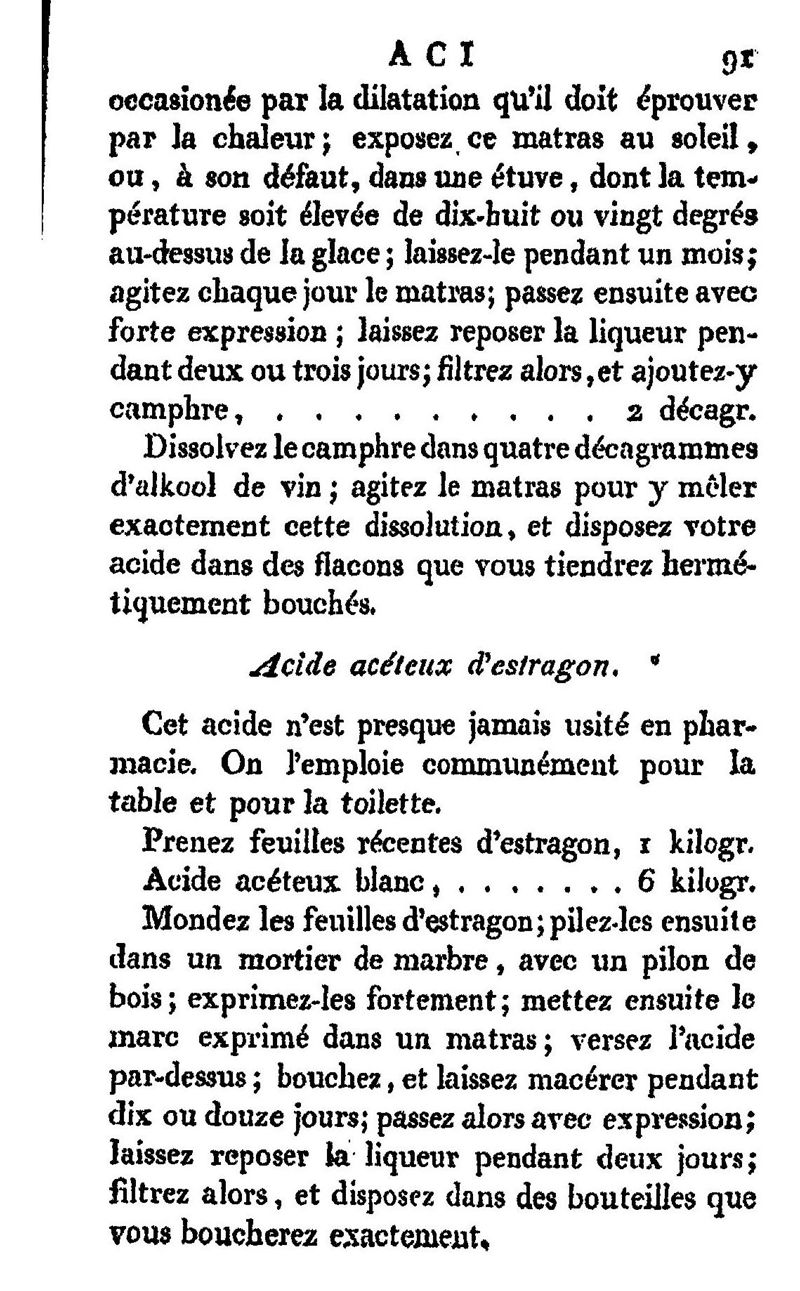 ACI 91

occasionée par la dilatation qu'il doit éprouver par la chaleur; exposez ce matras au soleil, ou, à son défaut, dans une étuve, dont la température soit élevée de dix-huit ou vingt degrés au-dessus de la glace; laissez-le pendant un mois; agitez chaque jour le matras; passez ensuite avec forte expression; laissez reposer la liqueur pendant deux ou trois jours; filtrez alors, et ajoutez-y camphre, . . . . . . . . . . 2 décagr.

Dissolvez le camphre dans quatre décagrammes d'alkool de vin; agitez le matras pour y mêler exactement cette dissolution, et disposez votre acide dans des flacons que vous tiendrez hermétiquement bouchés.

Acide acéteux d'estragon.

Cet acide n'est presque jamais usité en pharmacie. On l'emploie communément pour la table et pour la toilette.

Prenez feuilles récentes d'estragon, 1 kilogr.
Acide acéteux blanc, . . . . . . . 6 kilogr.

Mondez les feuilles d'estragon; pilez-les ensuite dans un mortier de marbre, avec un pilon de bois; exprimez-les fortement; mettez ensuite le marc exprimé dans un matras; versez l'acide par-dessus; bouchez, et laissez macérer pendant dix ou douze jours; passez alors avec expression; laissez reposer la liqueur pendant deux jours; filtrez alors, et disposez dans des bouteilles que vous boucherez exactement.